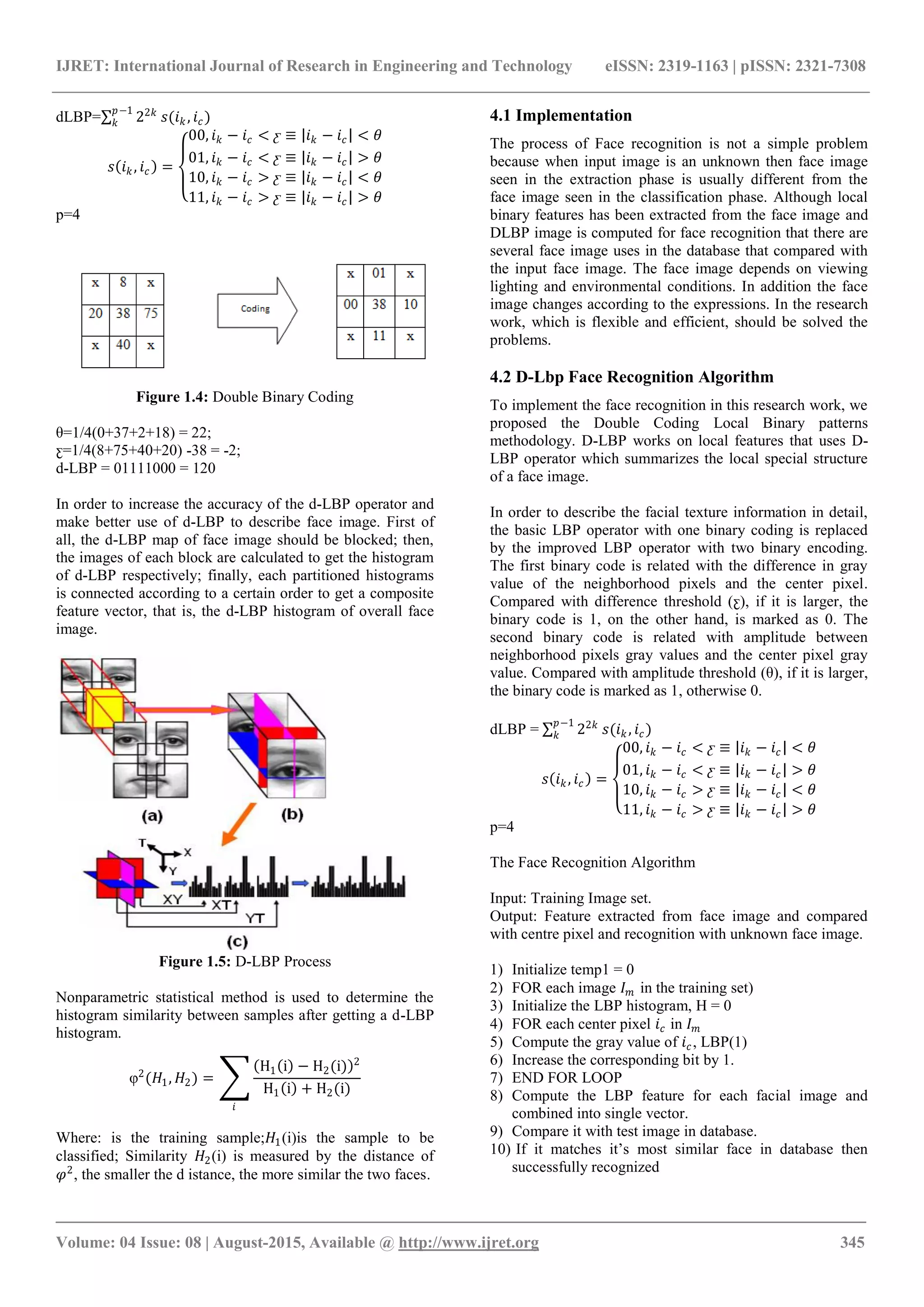 IJRET: International Journal of Research in Engineering and Technology eISSN: 2319-1163 | pISSN: 2321-7308

dLBP=$\sum_{k}^{p-1} 2^{2k}\, s(i_k, i_c)$

$s(i_k, i_c) = \begin{cases} 00, i_k - i_c < \varepsilon \equiv |i_k - i_c| < \theta \\ 01, i_k - i_c < \varepsilon \equiv |i_k - i_c| > \theta \\ 10, i_k - i_c > \varepsilon \equiv |i_k - i_c| < \theta \\ 11, i_k - i_c > \varepsilon \equiv |i_k - i_c| > \theta \end{cases}$

p=4

| x | 8 | x |
|---|---|---|
| 20 | 38 | 75 |
| x | 40 | x |

Coding

| x | 01 | x |
|---|---|---|
| 00 | 38 | 10 |
| x | 11 | x |

**Figure 1.4:** Double Binary Coding

θ=1/4(0+37+2+18) = 22;
ε=1/4(8+75+40+20) -38 = -2;
d-LBP = 01111000 = 120

In order to increase the accuracy of the d-LBP operator and make better use of d-LBP to describe face image. First of all, the d-LBP map of face image should be blocked; then, the images of each block are calculated to get the histogram of d-LBP respectively; finally, each partitioned histograms is connected according to a certain order to get a composite feature vector, that is, the d-LBP histogram of overall face image.

(a) (b)
T X Y
XY XT YT
(c)

**Figure 1.5:** D-LBP Process

Nonparametric statistical method is used to determine the histogram similarity between samples after getting a d-LBP histogram.

$\varphi^2(H_1, H_2) = \sum_{i} \frac{(H_1(i) - H_2(i))^2}{H_1(i) + H_2(i)}$

Where: is the training sample;$H_1$(i)is the sample to be classified; Similarity $H_2$(i) is measured by the distance of $\varphi^2$, the smaller the d istance, the more similar the two faces.

**4.1 Implementation**

The process of Face recognition is not a simple problem because when input image is an unknown then face image seen in the extraction phase is usually different from the face image seen in the classification phase. Although local binary features has been extracted from the face image and DLBP image is computed for face recognition that there are several face image uses in the database that compared with the input face image. The face image depends on viewing lighting and environmental conditions. In addition the face image changes according to the expressions. In the research work, which is flexible and efficient, should be solved the problems.

**4.2 D-Lbp Face Recognition Algorithm**

To implement the face recognition in this research work, we proposed the Double Coding Local Binary patterns methodology. D-LBP works on local features that uses D-LBP operator which summarizes the local special structure of a face image.

In order to describe the facial texture information in detail, the basic LBP operator with one binary coding is replaced by the improved LBP operator with two binary encoding. The first binary code is related with the difference in gray value of the neighborhood pixels and the center pixel. Compared with difference threshold (ε), if it is larger, the binary code is 1, on the other hand, is marked as 0. The second binary code is related with amplitude between neighborhood pixels gray values and the center pixel gray value. Compared with amplitude threshold (θ), if it is larger, the binary code is marked as 1, otherwise 0.

dLBP = $\sum_{k}^{p-1} 2^{2k}\, s(i_k, i_c)$

$s(i_k, i_c) = \begin{cases} 00, i_k - i_c < \varepsilon \equiv |i_k - i_c| < \theta \\ 01, i_k - i_c < \varepsilon \equiv |i_k - i_c| > \theta \\ 10, i_k - i_c > \varepsilon \equiv |i_k - i_c| < \theta \\ 11, i_k - i_c > \varepsilon \equiv |i_k - i_c| > \theta \end{cases}$

p=4

The Face Recognition Algorithm

Input: Training Image set.
Output: Feature extracted from face image and compared with centre pixel and recognition with unknown face image.

1) Initialize temp1 = 0
2) FOR each image $I_m$ in the training set)
3) Initialize the LBP histogram, H = 0
4) FOR each center pixel $i_c$ in $I_m$
5) Compute the gray value of $i_c$, LBP(1)
6) Increase the corresponding bit by 1.
7) END FOR LOOP
8) Compute the LBP feature for each facial image and combined into single vector.
9) Compare it with test image in database.
10) If it matches it's most similar face in database then successfully recognized

Volume: 04 Issue: 08 | August-2015, Available @ http://www.ijret.org 345